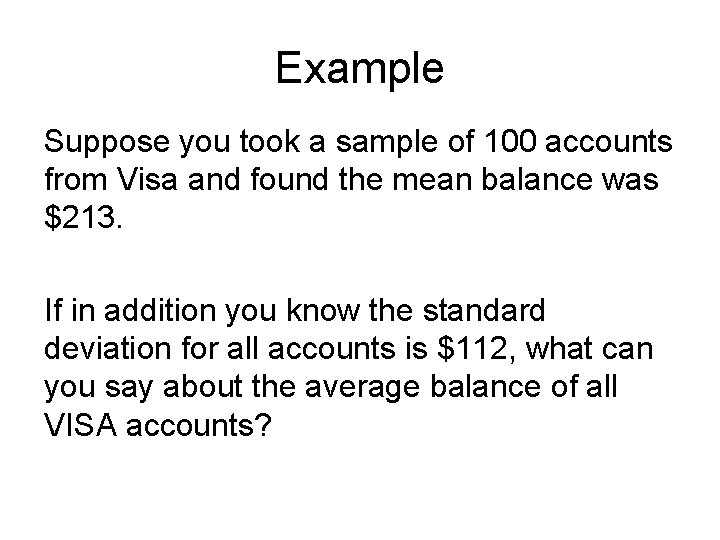 Example

Suppose you took a sample of 100 accounts from Visa and found the mean balance was $213.

If in addition you know the standard deviation for all accounts is $112, what can you say about the average balance of all VISA accounts?